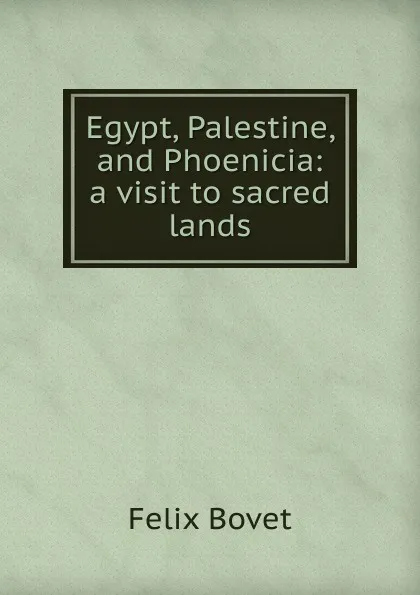 Egypt, Palestine, and Phoenicia: a visit to sacred lands

Felix Bovet